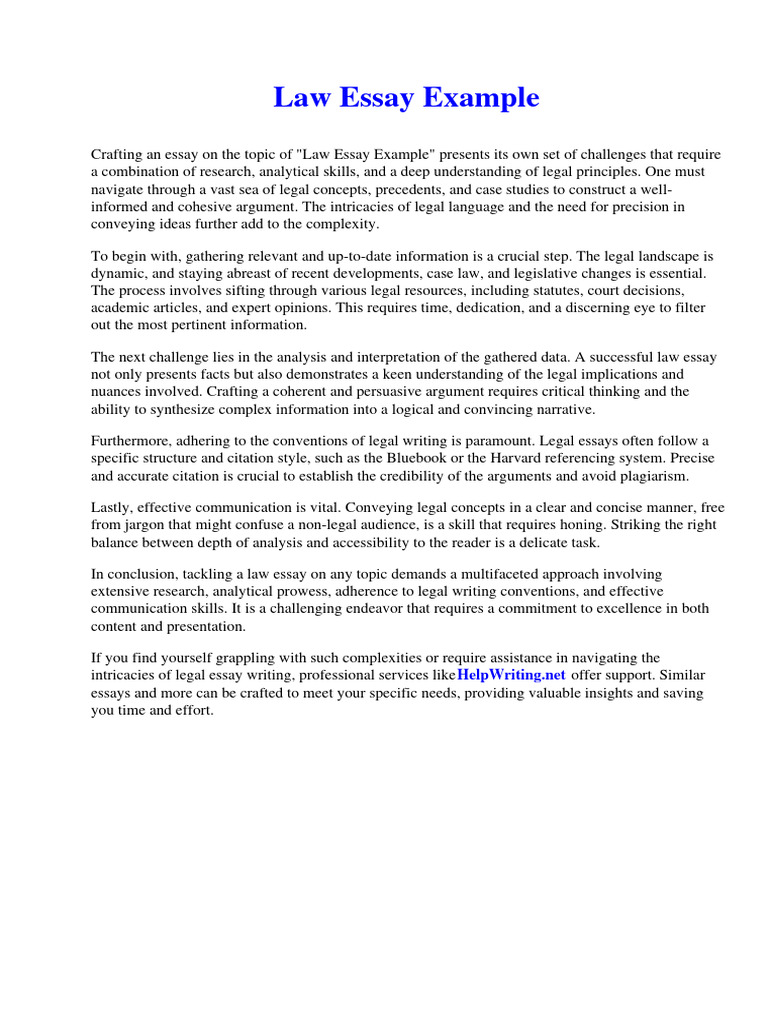 Law Essay Example

Crafting an essay on the topic of "Law Essay Example" presents its own set of challenges that require a combination of research, analytical skills, and a deep understanding of legal principles. One must navigate through a vast sea of legal concepts, precedents, and case studies to construct a well-informed and cohesive argument. The intricacies of legal language and the need for precision in conveying ideas further add to the complexity.

To begin with, gathering relevant and up-to-date information is a crucial step. The legal landscape is dynamic, and staying abreast of recent developments, case law, and legislative changes is essential. The process involves sifting through various legal resources, including statutes, court decisions, academic articles, and expert opinions. This requires time, dedication, and a discerning eye to filter out the most pertinent information.

The next challenge lies in the analysis and interpretation of the gathered data. A successful law essay not only presents facts but also demonstrates a keen understanding of the legal implications and nuances involved. Crafting a coherent and persuasive argument requires critical thinking and the ability to synthesize complex information into a logical and convincing narrative.

Furthermore, adhering to the conventions of legal writing is paramount. Legal essays often follow a specific structure and citation style, such as the Bluebook or the Harvard referencing system. Precise and accurate citation is crucial to establish the credibility of the arguments and avoid plagiarism.

Lastly, effective communication is vital. Conveying legal concepts in a clear and concise manner, free from jargon that might confuse a non-legal audience, is a skill that requires honing. Striking the right balance between depth of analysis and accessibility to the reader is a delicate task.

In conclusion, tackling a law essay on any topic demands a multifaceted approach involving extensive research, analytical prowess, adherence to legal writing conventions, and effective communication skills. It is a challenging endeavor that requires a commitment to excellence in both content and presentation.

If you find yourself grappling with such complexities or require assistance in navigating the intricacies of legal essay writing, professional services like HelpWriting.net offer support. Similar essays and more can be crafted to meet your specific needs, providing valuable insights and saving you time and effort.